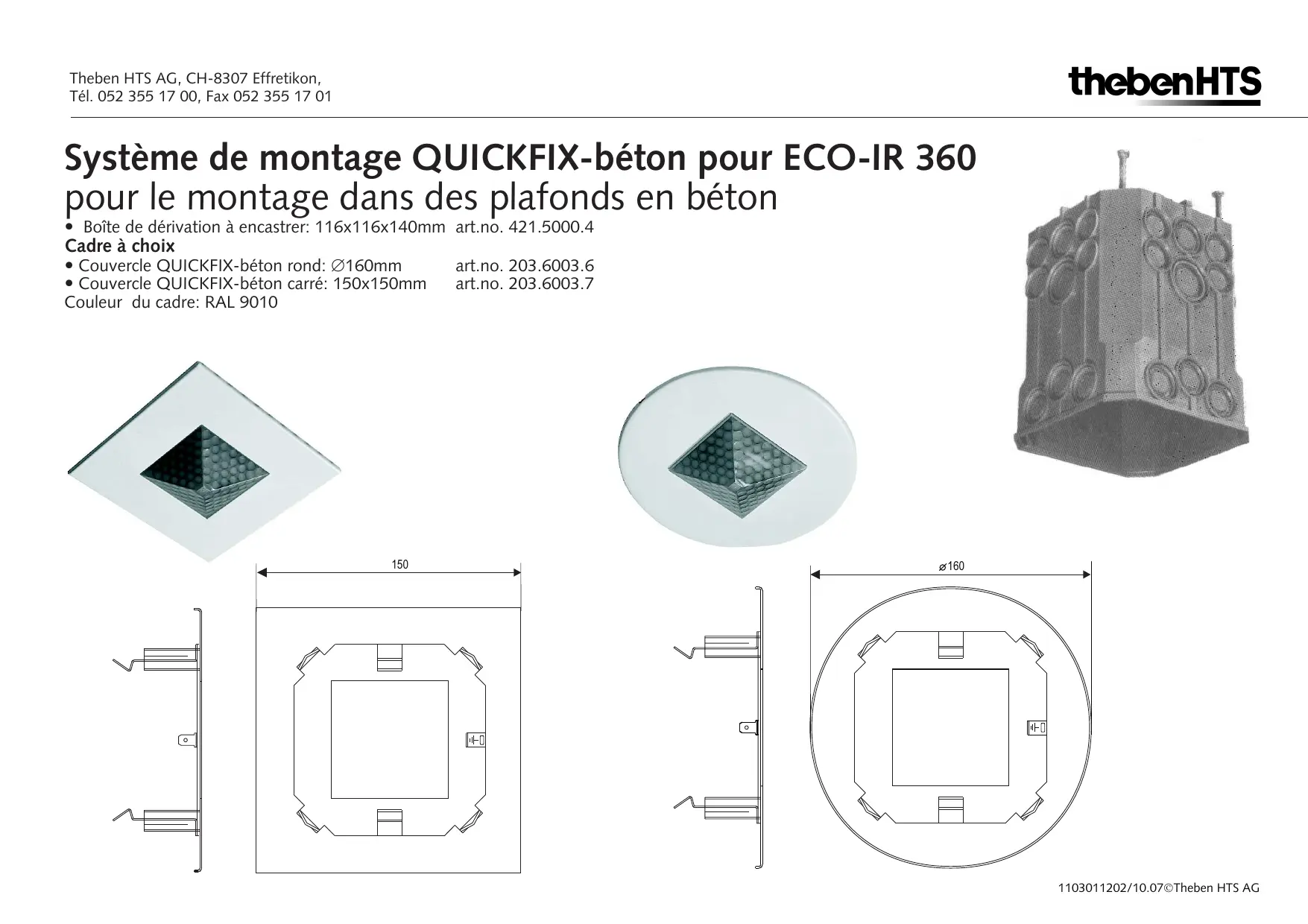 Theben HTS AG, CH-8307 Effretikon,
Tél. 052 355 17 00, Fax 052 355 17 01

thebenHTS

Système de montage QUICKFIX-béton pour ECO-IR 360
pour le montage dans des plafonds en béton

• Boîte de dérivation à encastrer: 116x116x140mm art.no. 421.5000.4

Cadre à choix

• Couvercle QUICKFIX-béton rond: ∅160mm art.no. 203.6003.6
• Couvercle QUICKFIX-béton carré: 150x150mm art.no. 203.6003.7

Couleur du cadre: RAL 9010

150

⌀160

1103011202/10.07©Theben HTS AG